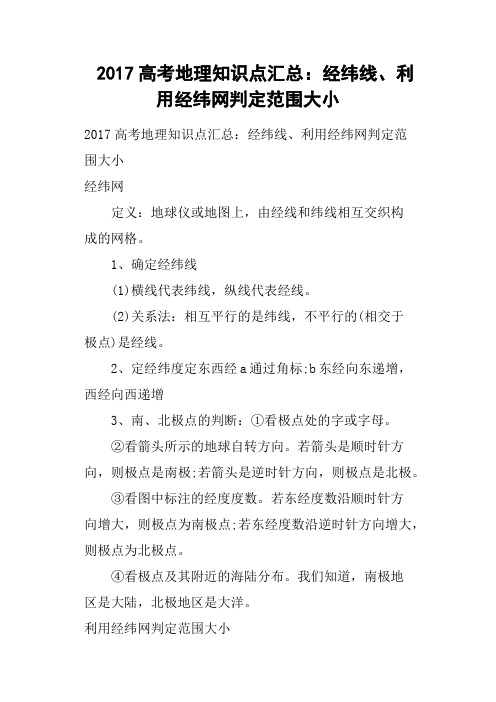 2017 高考地理知识点汇总：经纬线、利用经纬网判定范围大小

2017 高考地理知识点汇总：经纬线、利用经纬网判定范围大小

经纬网

定义：地球仪或地图上，由经线和纬线相互交织构成的网格。

1、确定经纬线

(1)横线代表纬线，纵线代表经线。

(2)关系法：相互平行的是纬线，不平行的(相交于极点)是经线。

2、定经纬度定东西经 a 通过角标;b 东经向东递增，西经向西递增

3、南、北极点的判断：①看极点处的字或字母。

②看箭头所示的地球自转方向。若箭头是顺时针方向，则极点是南极;若箭头是逆时针方向，则极点是北极。

③看图中标注的经度度数。若东经度数沿顺时针方向增大，则极点为南极点;若东经度数沿逆时针方向增大，则极点为北极点。

④看极点及其附近的海陆分布。我们知道，南极地区是大陆，北极地区是大洋。

利用经纬网判定范围大小